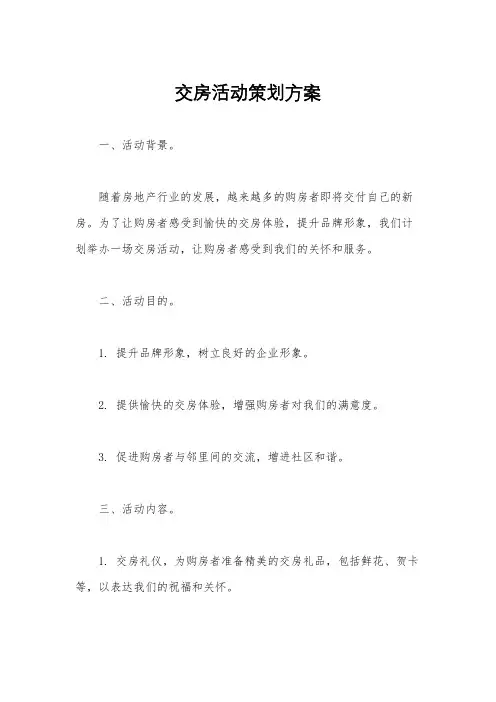 交房活动策划方案

一、活动背景。

随着房地产行业的发展，越来越多的购房者即将交付自己的新房。为了让购房者感受到愉快的交房体验，提升品牌形象，我们计划举办一场交房活动，让购房者感受到我们的关怀和服务。

二、活动目的。

1. 提升品牌形象，树立良好的企业形象。

2. 提供愉快的交房体验，增强购房者对我们的满意度。

3. 促进购房者与邻里间的交流，增进社区和谐。

三、活动内容。

1. 交房礼仪，为购房者准备精美的交房礼品，包括鲜花、贺卡等，以表达我们的祝福和关怀。